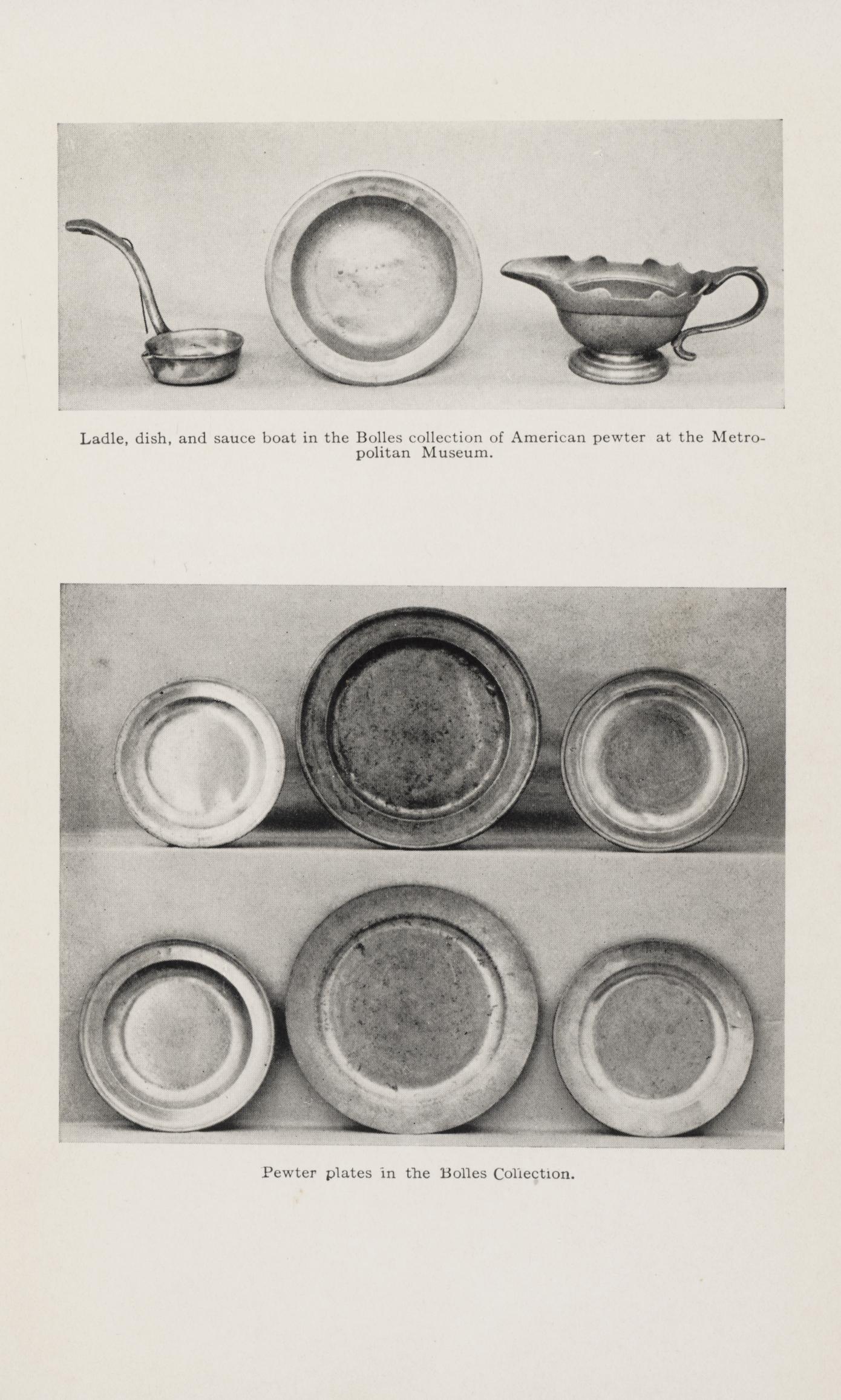 Ladle, dish, and sauce boat in the Bolles collection of American pewter at the Metropolitan Museum.

Pewter plates in the Bolles Collection.